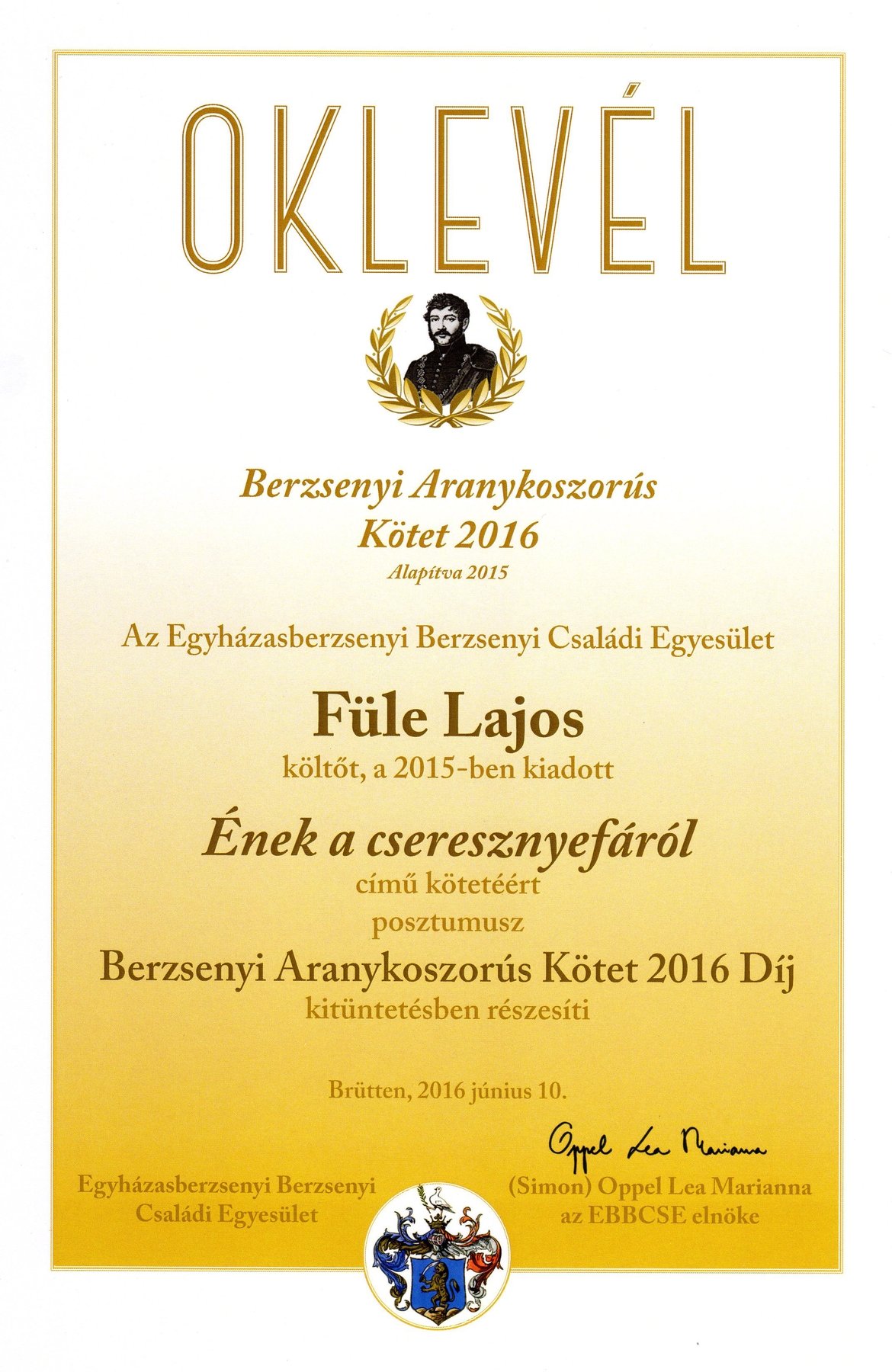 OKLEVÉL

Berzsenyi Aranykoszorús
Kötet 2016
Alapítva 2015

Az Egyházasberzsenyi Berzsenyi Családi Egyesület

Füle Lajos
költőt, a 2015-ben kiadott

Ének a cseresznyefáról
című kötetéért
posztumusz
Berzsenyi Aranykoszorús Kötet 2016 Díj
kitüntetésben részesíti

Brütten, 2016 június 10.

Egyházasberzsenyi Berzsenyi
Családi Egyesület

Oppel Lea Marianna
(Simon) Oppel Lea Marianna
az EBBCSE elnöke